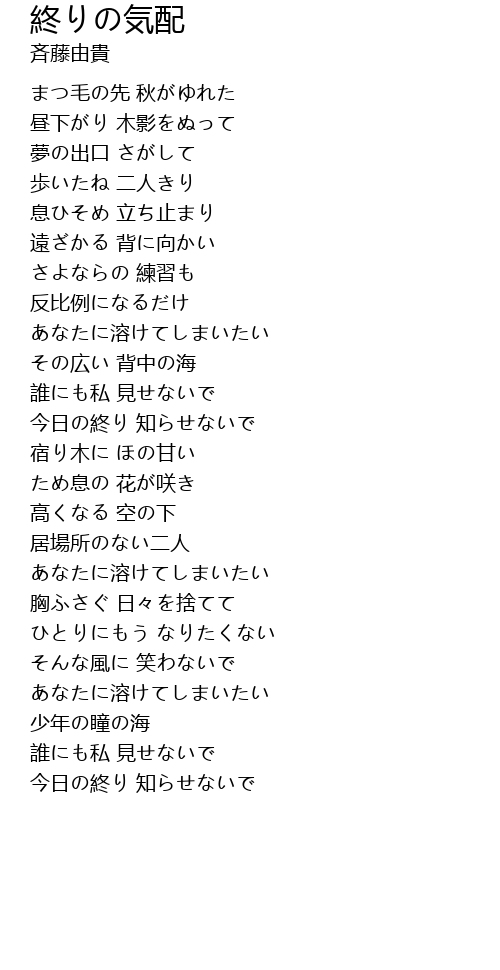 終りの気配
斉藤由貴

まつ毛の先 秋がゆれた
昼下がり 木影をぬって
夢の出口 さがして
歩いたね 二人きり
息ひそめ 立ち止まり
遠ざかる 背に向かい
さよならの 練習も
反比例になるだけ
あなたに溶けてしまいたい
その広い 背中の海
誰にも私 見せないで
今日の終り 知らせないで
宿り木に ほの甘い
ため息の 花が咲き
高くなる 空の下
居場所のない二人
あなたに溶けてしまいたい
胸ふさぐ 日々を捨てて
ひとりにもう なりたくない
そんな風に 笑わないで
あなたに溶けてしまいたい
少年の瞳の海
誰にも私 見せないで
今日の終り 知らせないで